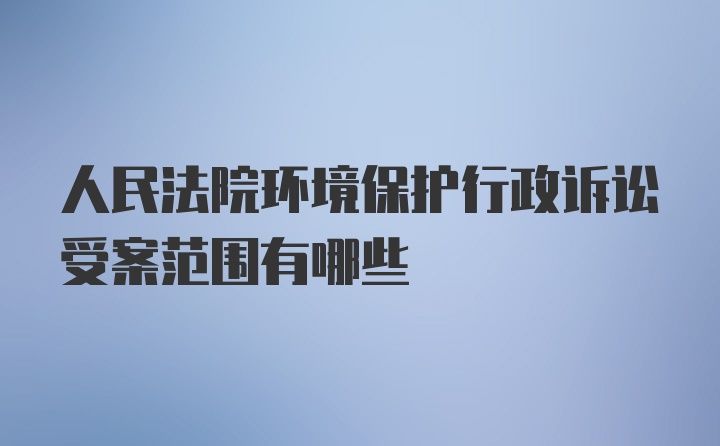 人民法院环境保护行政诉讼受案范围有哪些